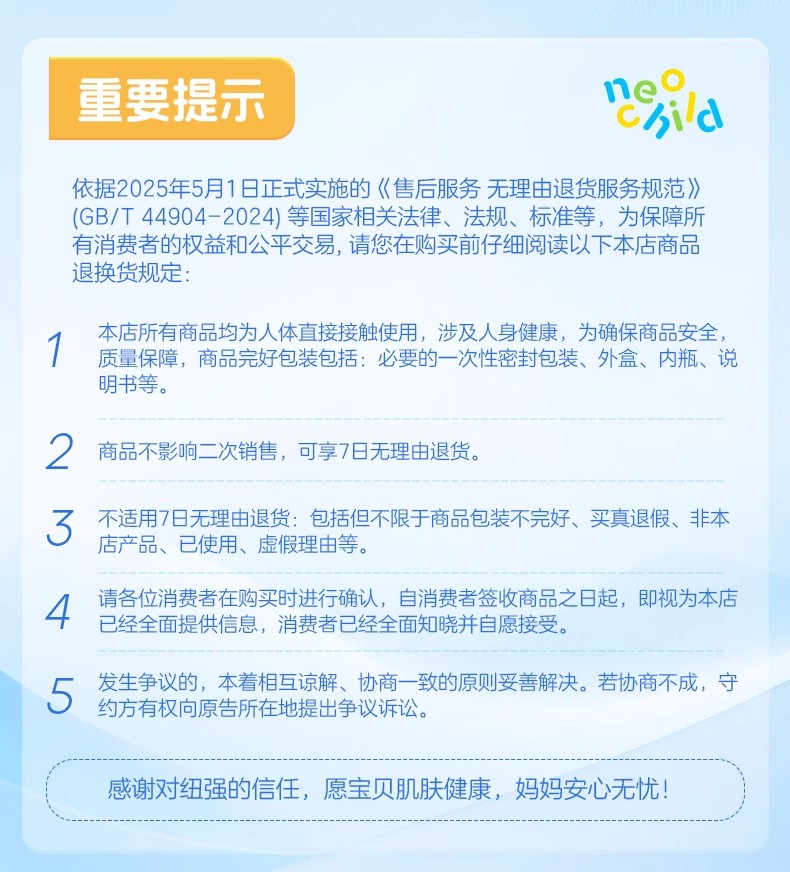 重要提示

neo child

依据2025年5月1日正式实施的《售后服务 无理由退货服务规范》(GB/T 44904-2024)等国家相关法律、法规、标准等，为保障所有消费者的权益和公平交易，请您在购买前仔细阅读以下本店商品退换货规定：

1
本店所有商品均为人体直接接触使用，涉及人身健康，为确保商品安全，质量保障，商品完好包装包括：必要的一次性密封包装、外盒、内瓶、说明书等。

2
商品不影响二次销售，可享7日无理由退货。

3
不适用7日无理由退货：包括但不限于商品包装不完好、买真退假、非本店产品、已使用、虚假理由等。

4
请各位消费者在购买时进行确认，自消费者签收商品之日起，即视为本店已经全面提供信息，消费者已经全面知晓并自愿接受。

5
发生争议的，本着相互谅解、协商一致的原则妥善解决。若协商不成，守约方有权向原告所在地提出争议诉讼。

感谢对纽强的信任，愿宝贝肌肤健康，妈妈安心无忧！